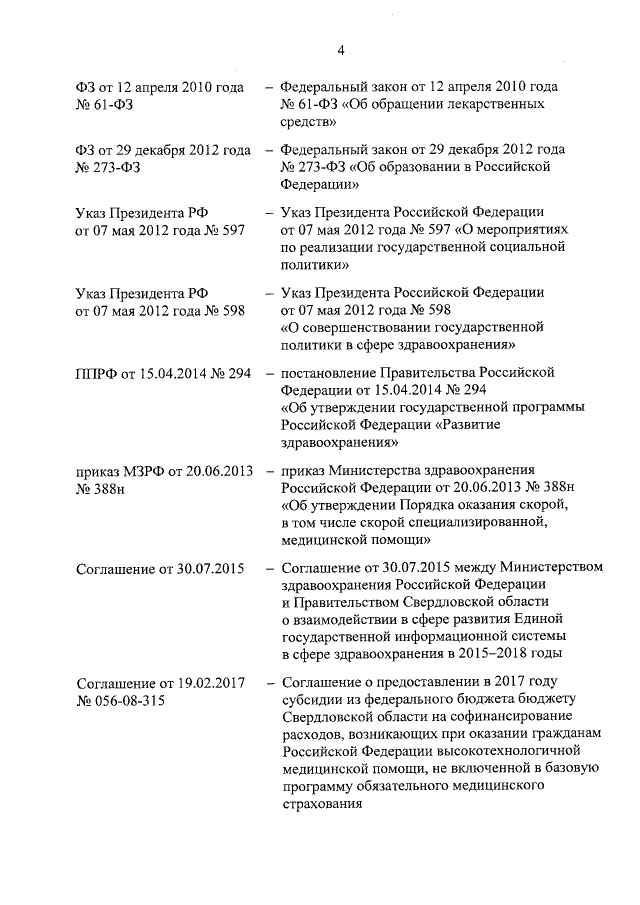 4

ФЗ от 12 апреля 2010 года № 61-ФЗ – Федеральный закон от 12 апреля 2010 года № 61-ФЗ «Об обращении лекарственных средств»

ФЗ от 29 декабря 2012 года № 273-ФЗ – Федеральный закон от 29 декабря 2012 года № 273-ФЗ «Об образовании в Российской Федерации»

Указ Президента РФ от 07 мая 2012 года № 597 – Указ Президента Российской Федерации от 07 мая 2012 года № 597 «О мероприятиях по реализации государственной социальной политики»

Указ Президента РФ от 07 мая 2012 года № 598 – Указ Президента Российской Федерации от 07 мая 2012 года № 598 «О совершенствовании государственной политики в сфере здравоохранения»

ППРФ от 15.04.2014 № 294 – постановление Правительства Российской Федерации от 15.04.2014 № 294 «Об утверждении государственной программы Российской Федерации «Развитие здравоохранения»

приказ МЗРФ от 20.06.2013 № 388н – приказ Министерства здравоохранения Российской Федерации от 20.06.2013 № 388н «Об утверждении Порядка оказания скорой, в том числе скорой специализированной, медицинской помощи»

Соглашение от 30.07.2015 – Соглашение от 30.07.2015 между Министерством здравоохранения Российской Федерации и Правительством Свердловской области о взаимодействии в сфере развития Единой государственной информационной системы в сфере здравоохранения в 2015–2018 годы

Соглашение от 19.02.2017 № 056-08-315 – Соглашение о предоставлении в 2017 году субсидии из федерального бюджета бюджету Свердловской области на софинансирование расходов, возникающих при оказании гражданам Российской Федерации высокотехнологичной медицинской помощи, не включенной в базовую программу обязательного медицинского страхования